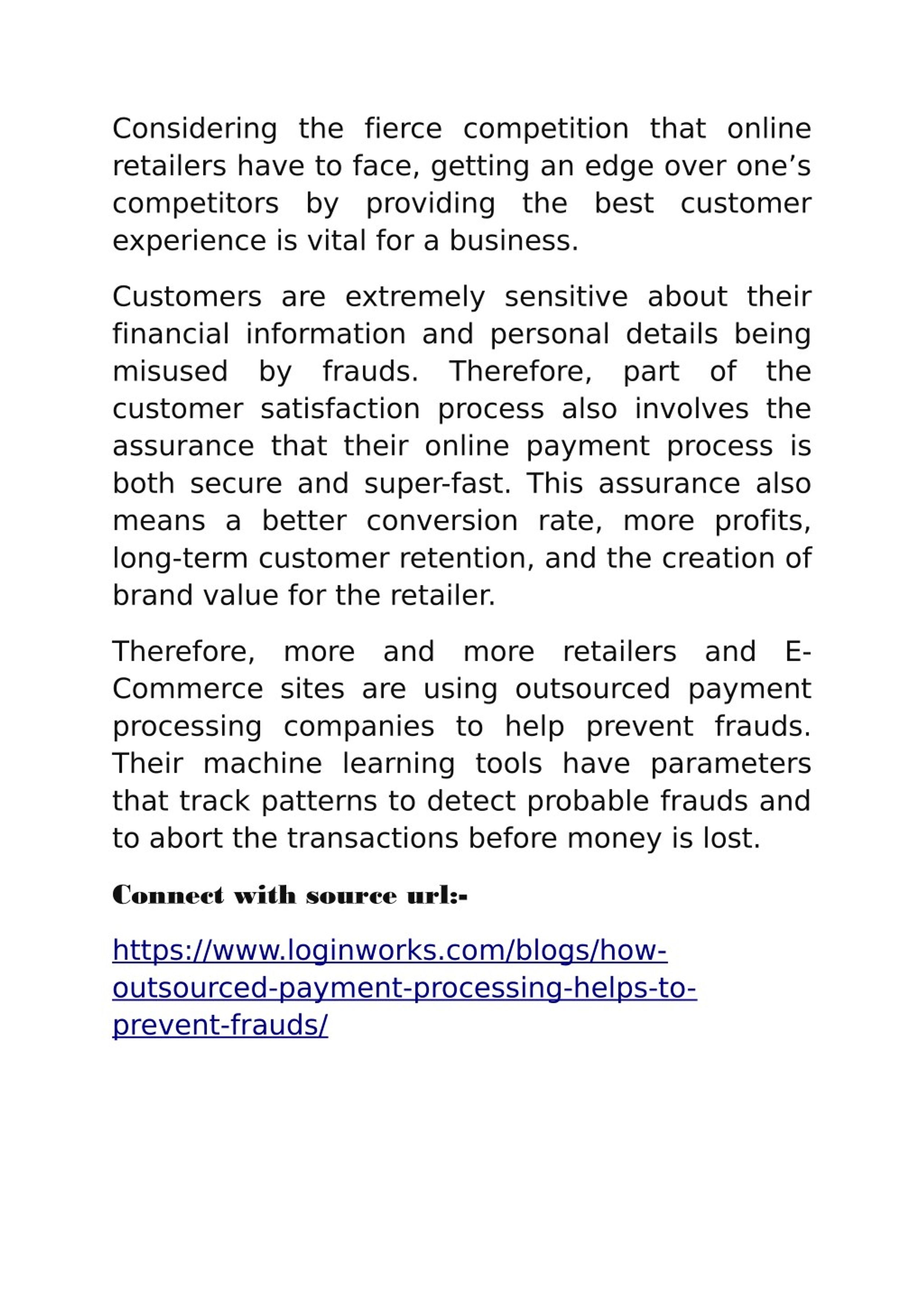 Considering the fierce competition that online retailers have to face, getting an edge over one’s competitors by providing the best customer experience is vital for a business.

Customers are extremely sensitive about their financial information and personal details being misused by frauds. Therefore, part of the customer satisfaction process also involves the assurance that their online payment process is both secure and super-fast. This assurance also means a better conversion rate, more profits, long-term customer retention, and the creation of brand value for the retailer.

Therefore, more and more retailers and E-Commerce sites are using outsourced payment processing companies to help prevent frauds. Their machine learning tools have parameters that track patterns to detect probable frauds and to abort the transactions before money is lost.

Connect with source url:-

https://www.loginworks.com/blogs/how-outsourced-payment-processing-helps-to-prevent-frauds/